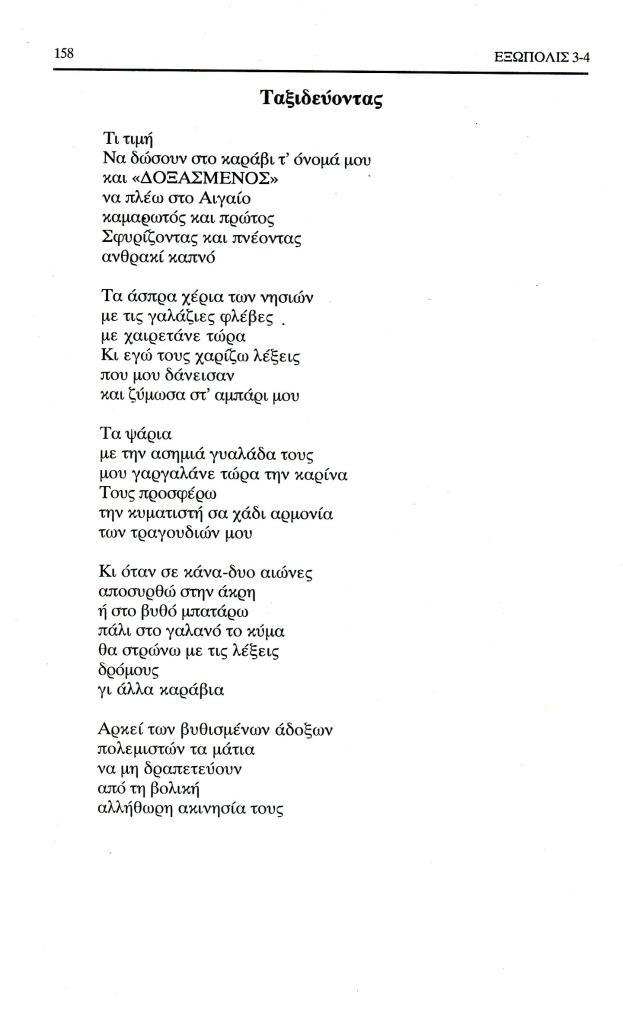 158 ΕΞΩΠΟΛΙΣ 3-4

Ταξιδεύοντας

Τι τιμή
Να δώσουν στο καράβι τ' όνομά μου
και «ΔΟΞΑΣΜΕΝΟΣ»
να πλέω στο Αιγαίο
καμαρωτός και πρώτος
Σφυρίζοντας και πνέοντας
ανθρακί καπνό

Τα άσπρα χέρια των νησιών
με τις γαλάζιες φλέβες
με χαιρετάνε τώρα
Κι εγώ τους χαρίζω λέξεις
που μου δάνεισαν
και ζύμωσα στ' αμπάρι μου

Τα ψάρια
με την ασημιά γυαλάδα τους
μου γαργαλάνε τώρα την καρίνα
Τους προσφέρω
την κυματιστή σα χάδι αρμονία
των τραγουδιών μου

Κι όταν σε κάνα-δυο αιώνες
αποσυρθώ στην άκρη
ή στο βυθό μπατάρω
πάλι στο γαλανό το κύμα
θα στρώνω με τις λέξεις
δρόμους
γι άλλα καράβια

Αρκεί των βυθισμένων άδοξων
πολεμιστών τα μάτια
να μη δραπετεύουν
από τη βολική
αλλήθωρη ακινησία τους